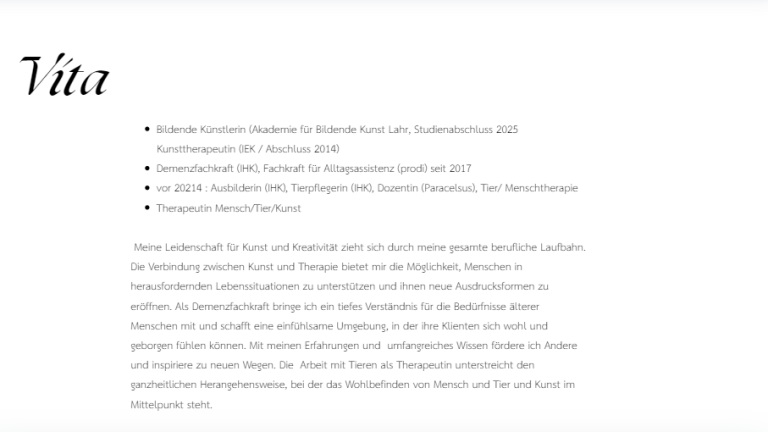 Vita

- Bildende Künstlerin (Akademie für Bildende Kunst Lahr, Studienabschluss 2025
  Kunsttherapeutin (IEK / Abschluss 2014)
- Demenzfachkraft (IHK), Fachkraft für Alltagsassistenz (prodi) seit 2017
- vor 20214 : Ausbilderin (IHK), Tierpflegerin (IHK), Dozentin (Paracelsus), Tier/ Menschtherapie
- Therapeutin Mensch/Tier/Kunst

Meine Leidenschaft für Kunst und Kreativität zieht sich durch meine gesamte berufliche Laufbahn. Die Verbindung zwischen Kunst und Therapie bietet mir die Möglichkeit, Menschen in herausfordernden Lebenssituationen zu unterstützen und ihnen neue Ausdrucksformen zu eröffnen. Als Demenzfachkraft bringe ich ein tiefes Verständnis für die Bedürfnisse älterer Menschen mit und schafft eine einfühlsame Umgebung, in der ihre Klienten sich wohl und geborgen fühlen können. Mit meinen Erfahrungen und umfangreiches Wissen fördere ich Andere und inspiriere zu neuen Wegen. Die Arbeit mit Tieren als Therapeutin unterstreicht den ganzheitlichen Herangehensweise, bei der das Wohlbefinden von Mensch und Tier und Kunst im Mittelpunkt steht.